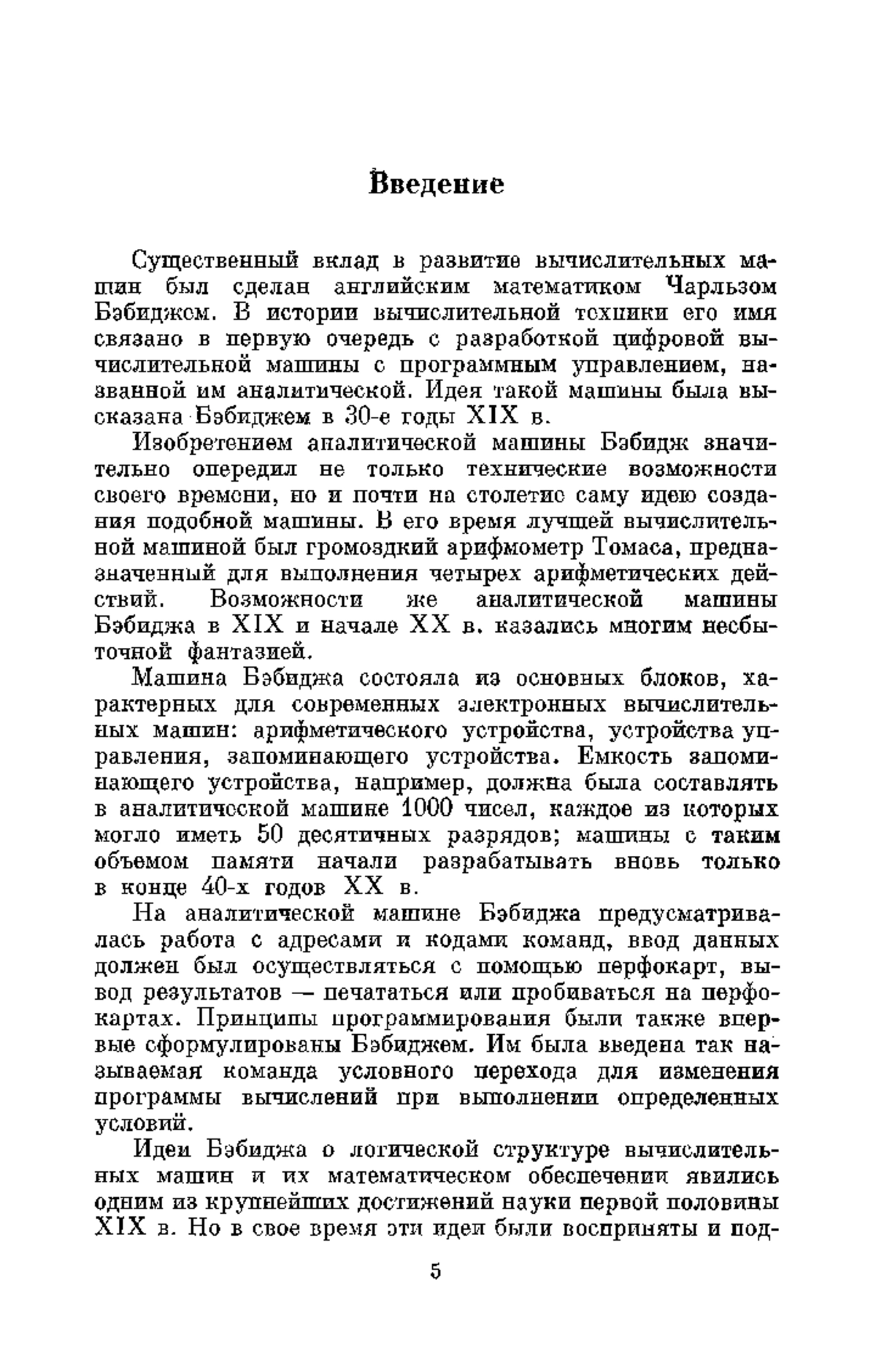 Введение

Существенный вклад в развитие вычислительных машин был сделан английским математиком Чарльзом Бэбиджем. В истории вычислительной техники его имя связано в первую очередь с разработкой цифровой вычислительной машины с программным управлением, названной им аналитической. Идея такой машины была высказана Бэбиджем в 30-е годы XIX в.

Изобретением аналитической машины Бэбидж значительно опередил не только технические возможности своего времени, но и почти на столетие саму идею создания подобной машины. В его время лучшей вычислительной машиной был громоздкий арифмометр Томаса, предназначенный для выполнения четырех арифметических действий. Возможности же аналитической машины Бэбиджа в XIX и начале XX в. казались многим несбыточной фантазией.

Машина Бэбиджа состояла из основных блоков, характерных для современных электронных вычислительных машин: арифметического устройства, устройства управления, запоминающего устройства. Емкость запоминающего устройства, например, должна была составлять в аналитической машине 1000 чисел, каждое из которых могло иметь 50 десятичных разрядов; машины с таким объемом памяти начали разрабатывать вновь только в конце 40-х годов XX в.

На аналитической машине Бэбиджа предусматривалась работа с адресами и кодами команд, ввод данных должен был осуществляться с помощью перфокарт, вывод результатов — печататься или пробиваться на перфокартах. Принципы программирования были также впервые сформулированы Бэбиджем. Им была введена так называемая команда условного перехода для изменения программы вычислений при выполнении определенных условий.

Идеи Бэбиджа о логической структуре вычислительных машин и их математическом обеспечении явились одним из крупнейших достижений науки первой половины XIX в. Но в свое время эти идеи были восприняты и под-

5